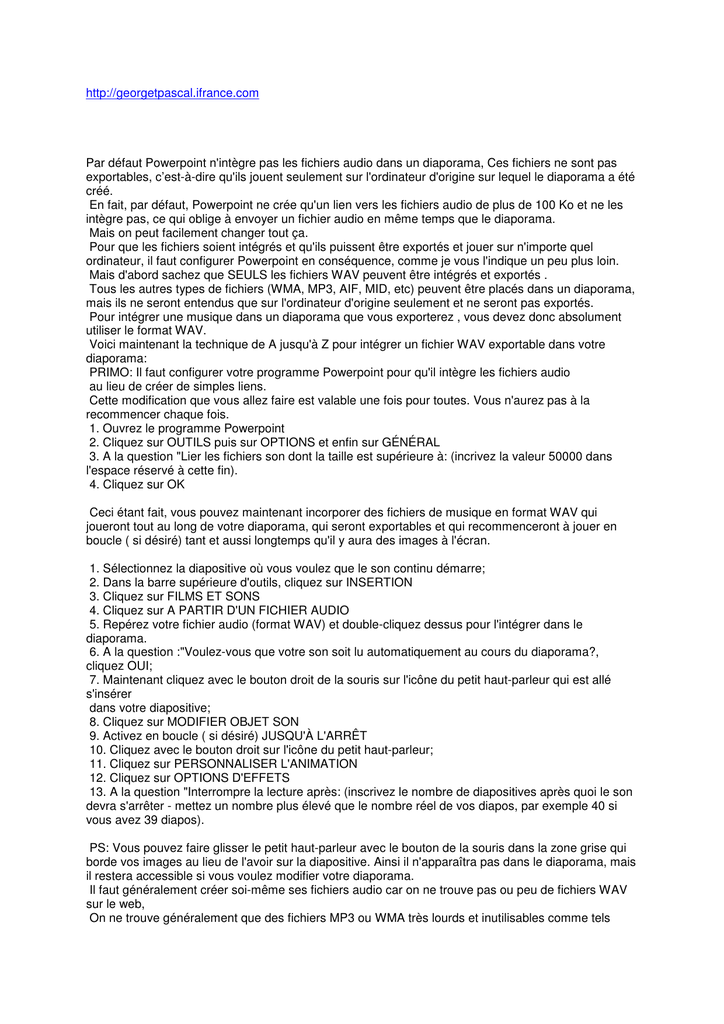 http://georgetpascal.ifrance.com

Par défaut Powerpoint n'intègre pas les fichiers audio dans un diaporama, Ces fichiers ne sont pas exportables, c'est-à-dire qu'ils jouent seulement sur l'ordinateur d'origine sur lequel le diaporama a été créé.
En fait, par défaut, Powerpoint ne crée qu'un lien vers les fichiers audio de plus de 100 Ko et ne les intègre pas, ce qui oblige à envoyer un fichier audio en même temps que le diaporama.
Mais on peut facilement changer tout ça.
Pour que les fichiers soient intégrés et qu'ils puissent être exportés et jouer sur n'importe quel ordinateur, il faut configurer Powerpoint en conséquence, comme je vous l'indique un peu plus loin.
Mais d'abord sachez que SEULS les fichiers WAV peuvent être intégrés et exportés .
Tous les autres types de fichiers (WMA, MP3, AIF, MID, etc) peuvent être placés dans un diaporama, mais ils ne seront entendus que sur l'ordinateur d'origine seulement et ne seront pas exportés.
Pour intégrer une musique dans un diaporama que vous exporterez , vous devez donc absolument utiliser le format WAV.
Voici maintenant la technique de A jusqu'à Z pour intégrer un fichier WAV exportable dans votre diaporama:
PRIMO: Il faut configurer votre programme Powerpoint pour qu'il intègre les fichiers audio au lieu de créer de simples liens.
Cette modification que vous allez faire est valable une fois pour toutes. Vous n'aurez pas à la recommencer chaque fois.
1. Ouvrez le programme Powerpoint
2. Cliquez sur OUTILS puis sur OPTIONS et enfin sur GÉNÉRAL
3. A la question "Lier les fichiers son dont la taille est supérieure à: (incrivez la valeur 50000 dans l'espace réservé à cette fin).
4. Cliquez sur OK

Ceci étant fait, vous pouvez maintenant incorporer des fichiers de musique en format WAV qui joueront tout au long de votre diaporama, qui seront exportables et qui recommenceront à jouer en boucle ( si désiré) tant et aussi longtemps qu'il y aura des images à l'écran.

1. Sélectionnez la diapositive où vous voulez que le son continu démarre;
2. Dans la barre supérieure d'outils, cliquez sur INSERTION
3. Cliquez sur FILMS ET SONS
4. Cliquez sur A PARTIR D'UN FICHIER AUDIO
5. Repérez votre fichier audio (format WAV) et double-cliquez dessus pour l'intégrer dans le diaporama.
6. A la question :"Voulez-vous que votre son soit lu automatiquement au cours du diaporama?, cliquez OUI;
7. Maintenant cliquez avec le bouton droit de la souris sur l'icône du petit haut-parleur qui est allé s'insérer dans votre diapositive;
8. Cliquez sur MODIFIER OBJET SON
9. Activez en boucle ( si désiré) JUSQU'À L'ARRÊT
10. Cliquez avec le bouton droit sur l'icône du petit haut-parleur;
11. Cliquez sur PERSONNALISER L'ANIMATION
12. Cliquez sur OPTIONS D'EFFETS
13. A la question "Interrompre la lecture après: (inscrivez le nombre de diapositives après quoi le son devra s'arrêter - mettez un nombre plus élevé que le nombre réel de vos diapos, par exemple 40 si vous avez 39 diapos).

PS: Vous pouvez faire glisser le petit haut-parleur avec le bouton de la souris dans la zone grise qui borde vos images au lieu de l'avoir sur la diapositive. Ainsi il n'apparaîtra pas dans le diaporama, mais il restera accessible si vous voulez modifier votre diaporama.
Il faut généralement créer soi-même ses fichiers audio car on ne trouve pas ou peu de fichiers WAV sur le web,
On ne trouve généralement que des fichiers MP3 ou WMA très lourds et inutilisables comme tels